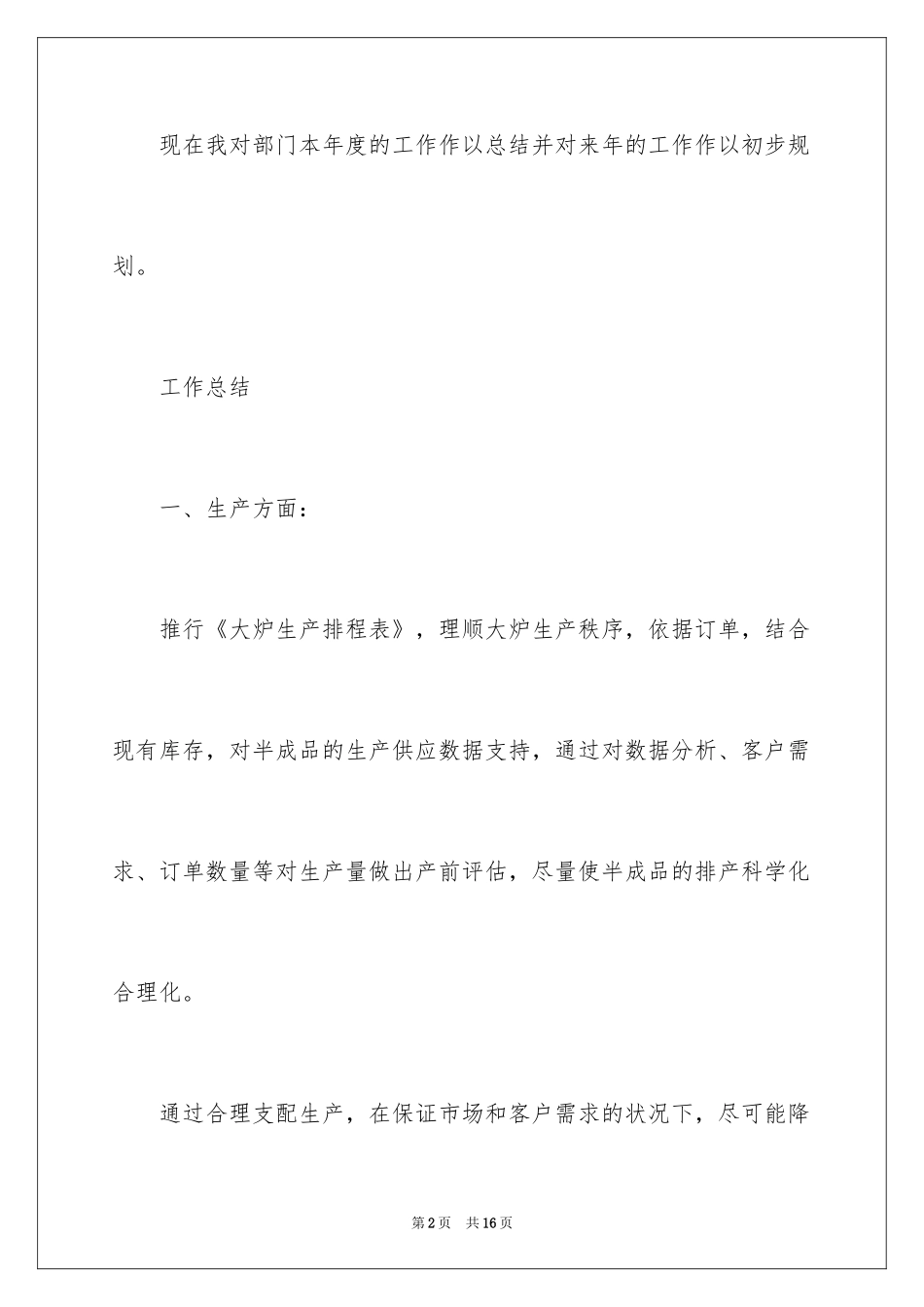 现在我对部门本年度的工作作以总结并对来年的工作作以初步规划。

工作总结

一、生产方面：

推行《大炉生产排程表》，理顺大炉生产秩序，依据订单，结合现有库存，对半成品的生产供应数据支持，通过对数据分析、客户需求、订单数量等对生产量做出产前评估，尽量使半成品的排产科学化合理化。

通过合理支配生产，在保证市场和客户需求的状况下，尽可能降

第2页　共16页